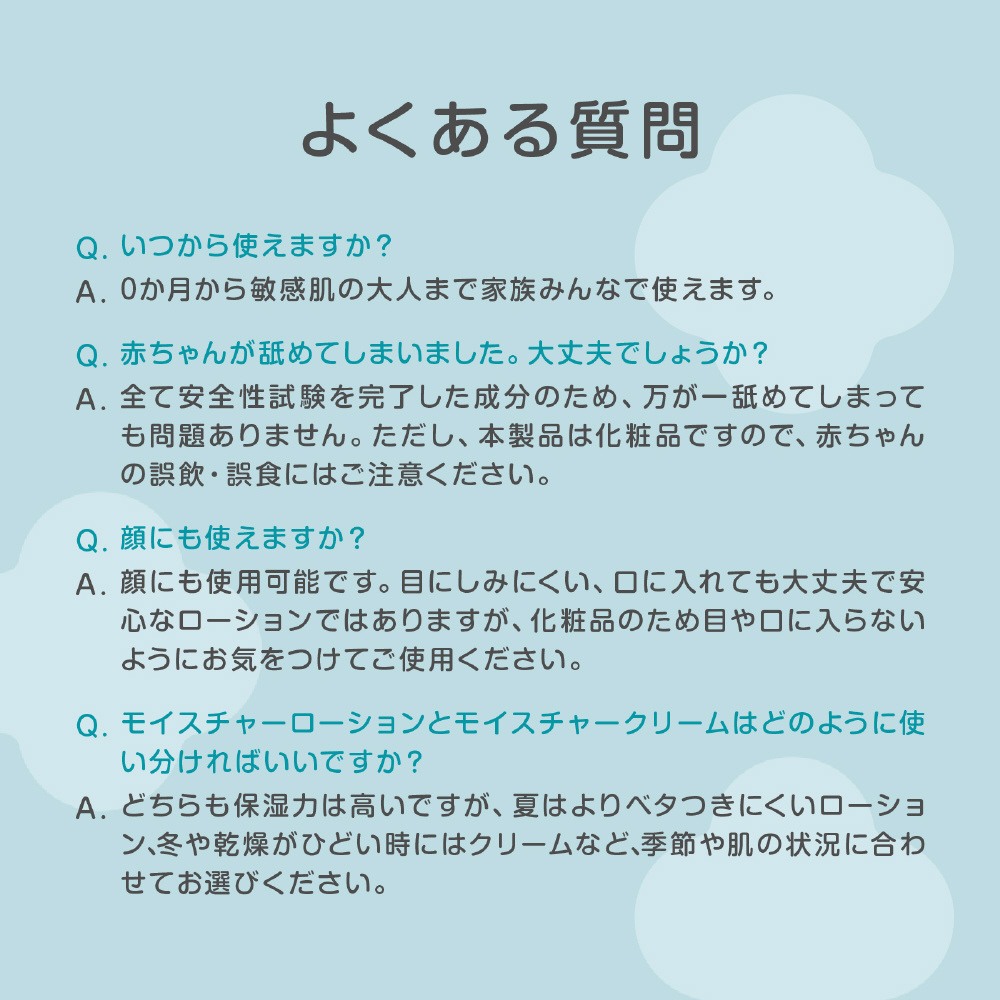 よくある質問

Q. いつから使えますか？
A. 0か月から敏感肌の大人まで家族みんなで使えます。

Q. 赤ちゃんが舐めてしまいました。大丈夫でしょうか？
A. 全て安全性試験を完了した成分のため、万が一舐めてしまっても問題ありません。ただし、本製品は化粧品ですので、赤ちゃんの誤飲・誤食にはご注意ください。

Q. 顔にも使えますか？
A. 顔にも使用可能です。目にしみにくい、口に入れても大丈夫で安心なローションではありますが、化粧品のため目や口に入らないようにお気をつけてご使用ください。

Q. モイスチャーローションとモイスチャークリームはどのように使い分ければいいですか？
A. どちらも保湿力は高いですが、夏はよりベタつきにくいローション、冬や乾燥がひどい時にはクリームなど、季節や肌の状況に合わせてお選びください。